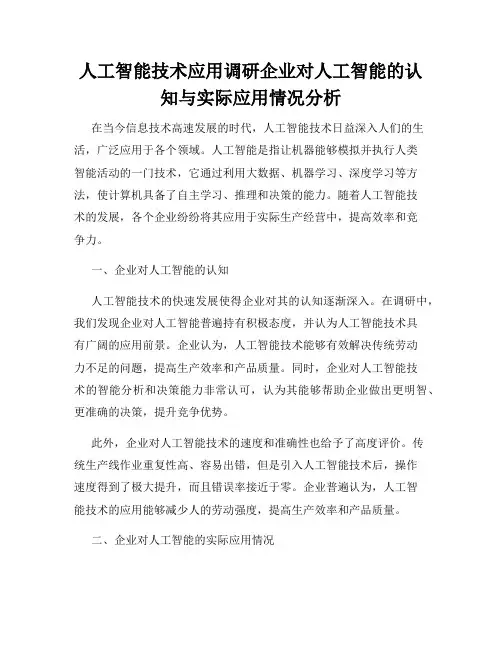 人工智能技术应用调研企业对人工智能的认知与实际应用情况分析

在当今信息技术高速发展的时代，人工智能技术日益深入人们的生活，广泛应用于各个领域。人工智能是指让机器能够模拟并执行人类智能活动的一门技术，它通过利用大数据、机器学习、深度学习等方法，使计算机具备了自主学习、推理和决策的能力。随着人工智能技术的发展，各个企业纷纷将其应用于实际生产经营中，提高效率和竞争力。

一、企业对人工智能的认知

人工智能技术的快速发展使得企业对其的认知逐渐深入。在调研中，我们发现企业对人工智能普遍持有积极态度，并认为人工智能技术具有广阔的应用前景。企业认为，人工智能技术能够有效解决传统劳动力不足的问题，提高生产效率和产品质量。同时，企业对人工智能技术的智能分析和决策能力非常认可，认为其能够帮助企业做出更明智、更准确的决策，提升竞争优势。

此外，企业对人工智能技术的速度和准确性也给予了高度评价。传统生产线作业重复性高、容易出错，但是引入人工智能技术后，操作速度得到了极大提升，而且错误率接近于零。企业普遍认为，人工智能技术的应用能够减少人的劳动强度，提高生产效率和产品质量。

二、企业对人工智能的实际应用情况